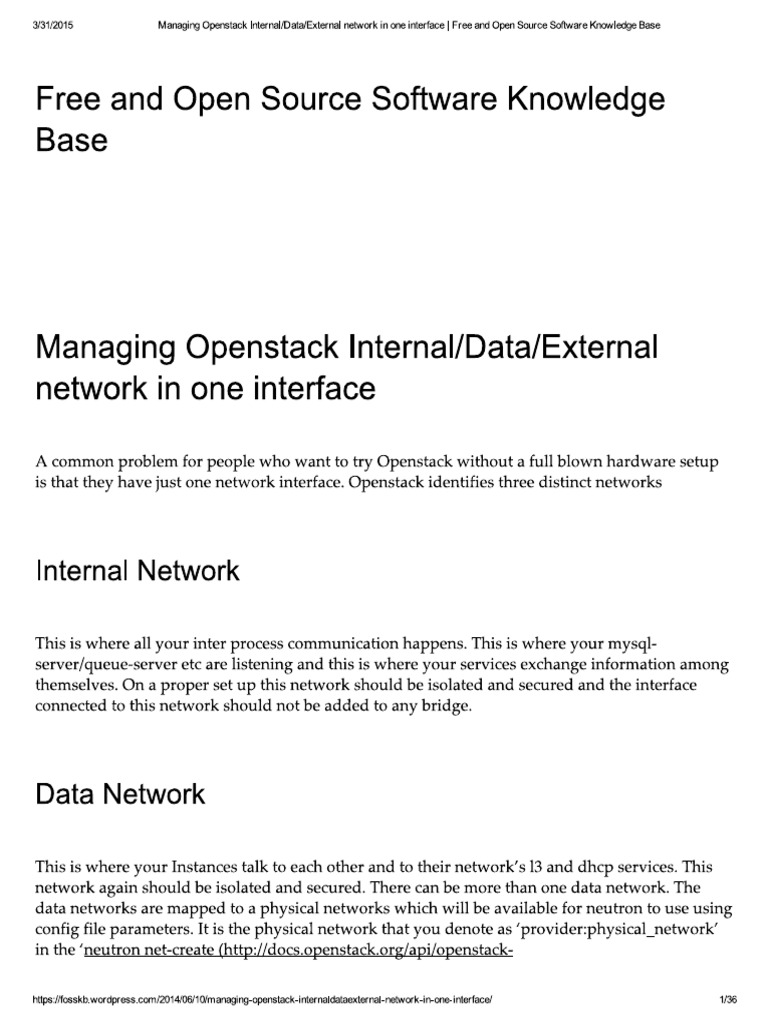 3/31/2015 Managing Openstack Internal/Data/External network in one interface | Free and Open Source Software Knowledge Base

Free and Open Source Software Knowledge Base

Managing Openstack Internal/Data/External network in one interface

A common problem for people who want to try Openstack without a full blown hardware setup is that they have just one network interface. Openstack identifies three distinct networks

Internal Network

This is where all your inter process communication happens. This is where your mysql-server/queue-server etc are listening and this is where your services exchange information among themselves. On a proper set up this network should be isolated and secured and the interface connected to this network should not be added to any bridge.

Data Network

This is where your Instances talk to each other and to their network's l3 and dhcp services. This network again should be isolated and secured. There can be more than one data network. The data networks are mapped to a physical networks which will be available for neutron to use using config file parameters. It is the physical network that you denote as 'provider:physical_network' in the 'neutron net-create (http://docs.openstack.org/api/openstack-

https://fosskb.wordpress.com/2014/06/10/managing-openstack-internaldataexternal-network-in-one-interface/ 1/36